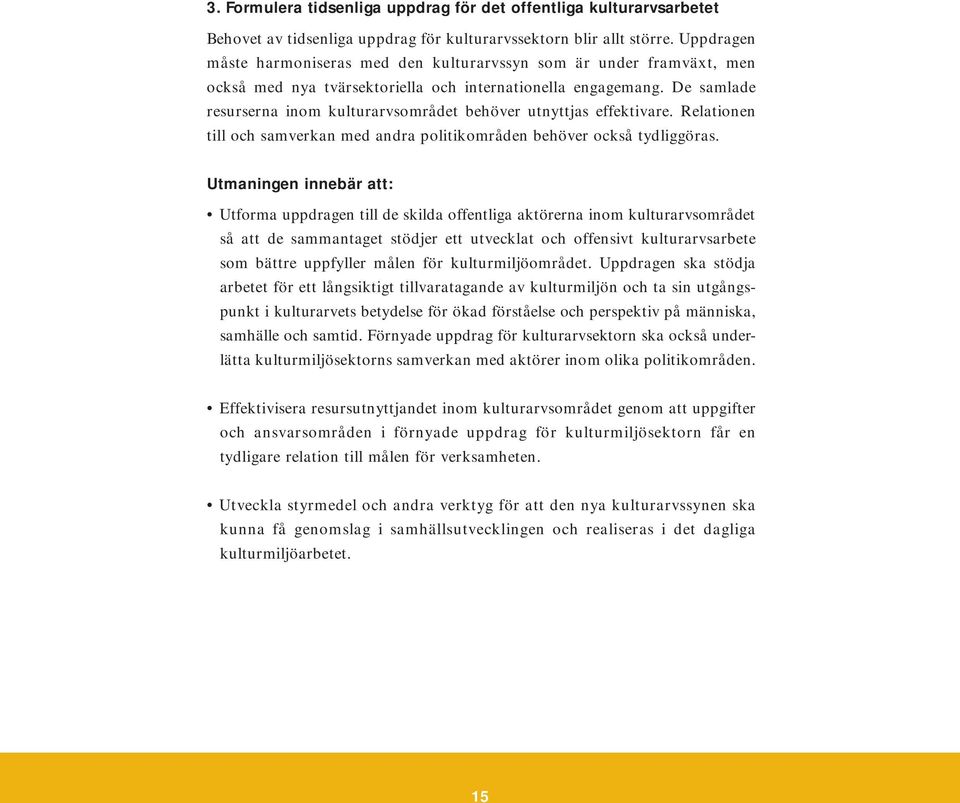 3. Formulera tidsenliga uppdrag för det offentliga kulturarvsarbetet

Behovet av tidsenliga uppdrag för kulturarvssektorn blir allt större. Uppdragen måste harmoniseras med den kulturarvssyn som är under framväxt, men också med nya tvärsektoriella och internationella engagemang. De samlade resurserna inom kulturarvsområdet behöver utnyttjas effektivare. Relationen till och samverkan med andra politikområden behöver också tydliggöras.

Utmaningen innebär att:

• Utforma uppdragen till de skilda offentliga aktörerna inom kulturarvsområdet så att de sammantaget stödjer ett utvecklat och offensivt kulturarvsarbete som bättre uppfyller målen för kulturmiljöområdet. Uppdragen ska stödja arbetet för ett långsiktigt tillvaratagande av kulturmiljön och ta sin utgångspunkt i kulturarvets betydelse för ökad förståelse och perspektiv på människa, samhälle och samtid. Förnyade uppdrag för kulturarvsektorn ska också underlätta kulturmiljösektorns samverkan med aktörer inom olika politikområden.

• Effektivisera resursutnyttjandet inom kulturarvsområdet genom att uppgifter och ansvarsområden i förnyade uppdrag för kulturmiljösektorn får en tydligare relation till målen för verksamheten.

• Utveckla styrmedel och andra verktyg för att den nya kulturarvssynen ska kunna få genomslag i samhällsutvecklingen och realiseras i det dagliga kulturmiljöarbetet.

15